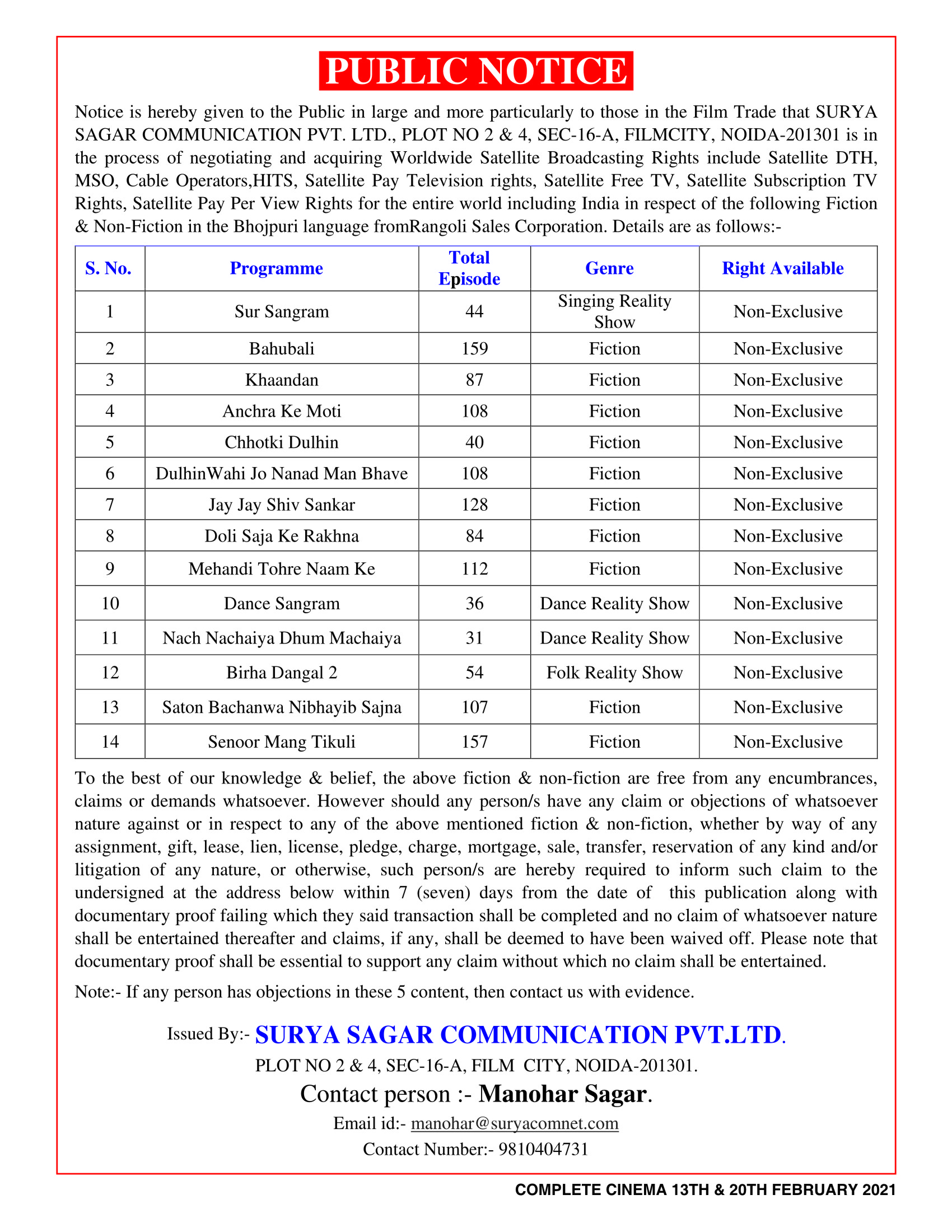 PUBLIC NOTICE

Notice is hereby given to the Public in large and more particularly to those in the Film Trade that SURYA SAGAR COMMUNICATION PVT. LTD., PLOT NO 2 & 4, SEC-16-A, FILMCITY, NOIDA-201301 is in the process of negotiating and acquiring Worldwide Satellite Broadcasting Rights include Satellite DTH, MSO, Cable Operators,HITS, Satellite Pay Television rights, Satellite Free TV, Satellite Subscription TV Rights, Satellite Pay Per View Rights for the entire world including India in respect of the following Fiction & Non-Fiction in the Bhojpuri language fromRangoli Sales Corporation. Details are as follows:-

| S. No. | Programme | Total Episode | Genre | Right Available |
|---|---|---|---|---|
| 1 | Sur Sangram | 44 | Singing Reality Show | Non-Exclusive |
| 2 | Bahubali | 159 | Fiction | Non-Exclusive |
| 3 | Khaandan | 87 | Fiction | Non-Exclusive |
| 4 | Anchra Ke Moti | 108 | Fiction | Non-Exclusive |
| 5 | Chhotki Dulhin | 40 | Fiction | Non-Exclusive |
| 6 | DulhinWahi Jo Nanad Man Bhave | 108 | Fiction | Non-Exclusive |
| 7 | Jay Jay Shiv Sankar | 128 | Fiction | Non-Exclusive |
| 8 | Doli Saja Ke Rakhna | 84 | Fiction | Non-Exclusive |
| 9 | Mehandi Tohre Naam Ke | 112 | Fiction | Non-Exclusive |
| 10 | Dance Sangram | 36 | Dance Reality Show | Non-Exclusive |
| 11 | Nach Nachaiya Dhum Machaiya | 31 | Dance Reality Show | Non-Exclusive |
| 12 | Birha Dangal 2 | 54 | Folk Reality Show | Non-Exclusive |
| 13 | Saton Bachanwa Nibhayib Sajna | 107 | Fiction | Non-Exclusive |
| 14 | Senoor Mang Tikuli | 157 | Fiction | Non-Exclusive |

To the best of our knowledge & belief, the above fiction & non-fiction are free from any encumbrances, claims or demands whatsoever. However should any person/s have any claim or objections of whatsoever nature against or in respect to any of the above mentioned fiction & non-fiction, whether by way of any assignment, gift, lease, lien, license, pledge, charge, mortgage, sale, transfer, reservation of any kind and/or litigation of any nature, or otherwise, such person/s are hereby required to inform such claim to the undersigned at the address below within 7 (seven) days from the date of this publication along with documentary proof failing which they said transaction shall be completed and no claim of whatsoever nature shall be entertained thereafter and claims, if any, shall be deemed to have been waived off. Please note that documentary proof shall be essential to support any claim without which no claim shall be entertained.

Note:- If any person has objections in these 5 content, then contact us with evidence.

Issued By:- SURYA SAGAR COMMUNICATION PVT.LTD.
PLOT NO 2 & 4, SEC-16-A, FILM CITY, NOIDA-201301.
Contact person :- Manohar Sagar.
Email id:- manohar@suryacomnet.com
Contact Number:- 9810404731

COMPLETE CINEMA 13TH & 20TH FEBRUARY 2021